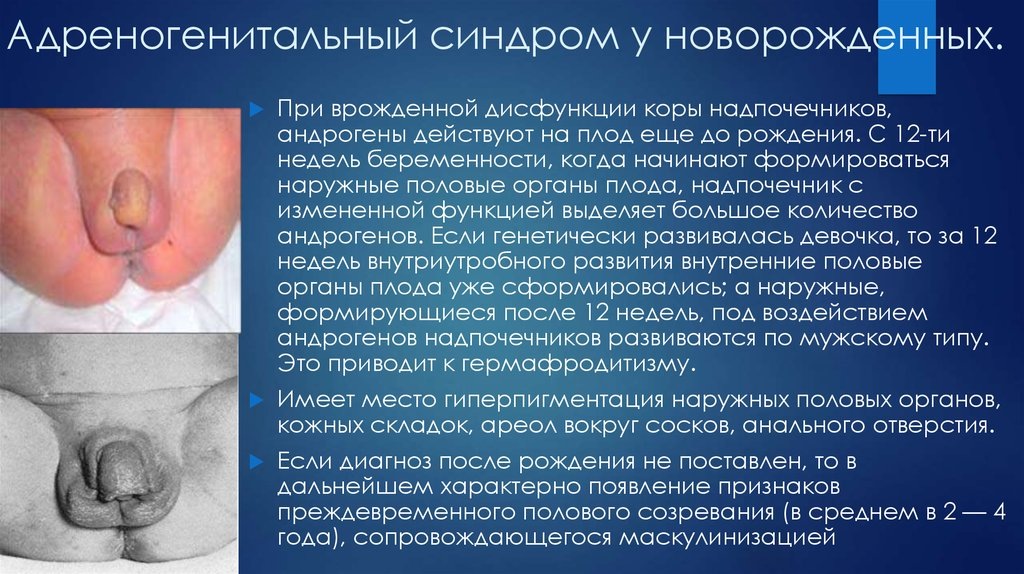 Адреногенитальный синдром у новорожденных.

При врожденной дисфункции коры надпочечников, андрогены действуют на плод еще до рождения. С 12-ти недель беременности, когда начинают формироваться наружные половые органы плода, надпочечник с измененной функцией выделяет большое количество андрогенов. Если генетически развивалась девочка, то за 12 недель внутриутробного развития внутренние половые органы плода уже сформировались; а наружные, формирующиеся после 12 недель, под воздействием андрогенов надпочечников развиваются по мужскому типу. Это приводит к гермафродитизму.

Имеет место гиперпигментация наружных половых органов, кожных складок, ареол вокруг сосков, анального отверстия.

Если диагноз после рождения не поставлен, то в дальнейшем характерно появление признаков преждевременного полового созревания (в среднем в 2 — 4 года), сопровождающегося маскулинизацией